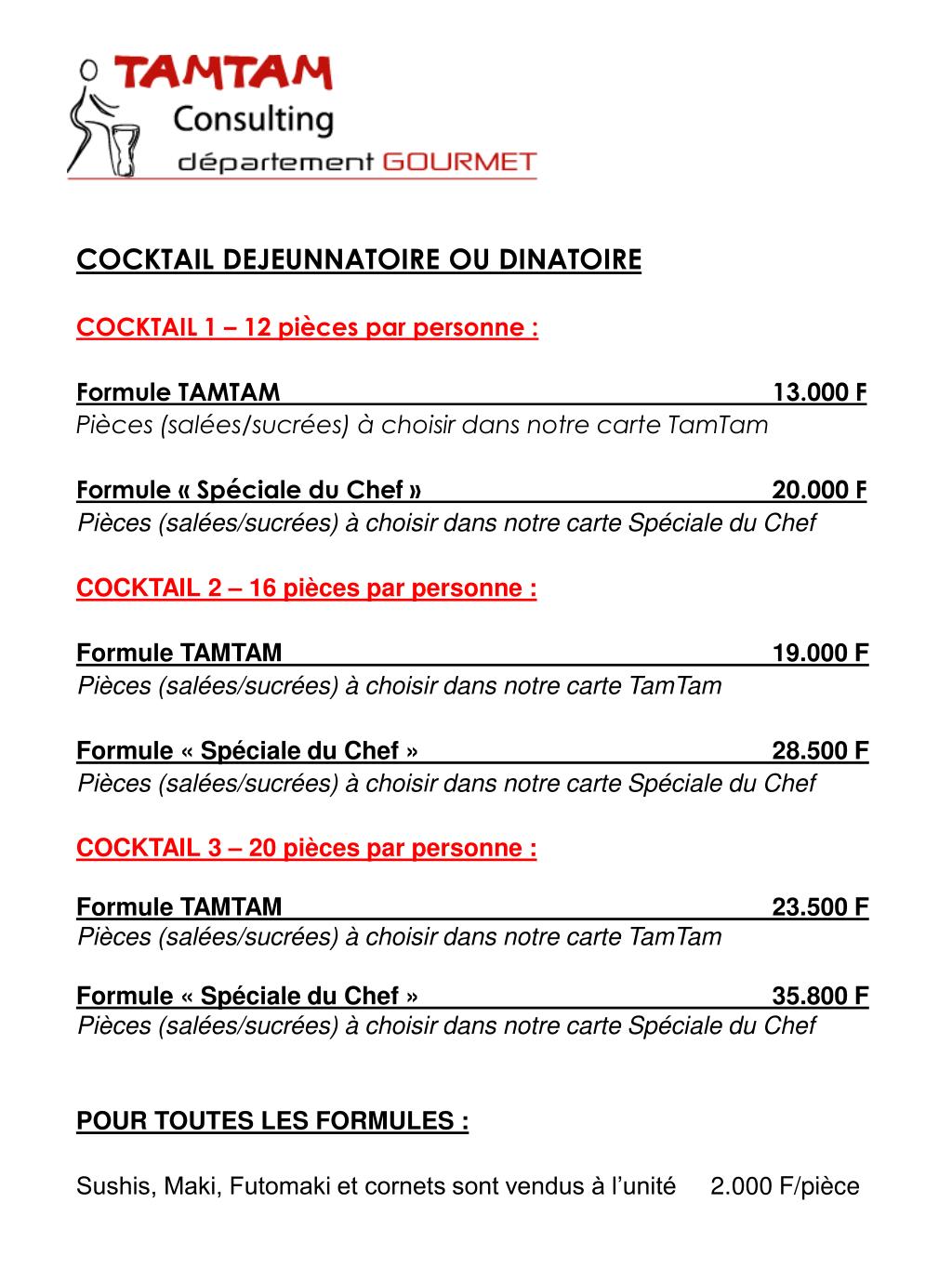 TAMTAM
Consulting
département GOURMET

COCKTAIL DEJEUNNATOIRE OU DINATOIRE

COCKTAIL 1 – 12 pièces par personne :

Formule TAMTAM 13.000 F
Pièces (salées/sucrées) à choisir dans notre carte TamTam

Formule « Spéciale du Chef » 20.000 F
Pièces (salées/sucrées) à choisir dans notre carte Spéciale du Chef

COCKTAIL 2 – 16 pièces par personne :

Formule TAMTAM 19.000 F
Pièces (salées/sucrées) à choisir dans notre carte TamTam

Formule « Spéciale du Chef » 28.500 F
Pièces (salées/sucrées) à choisir dans notre carte Spéciale du Chef

COCKTAIL 3 – 20 pièces par personne :

Formule TAMTAM 23.500 F
Pièces (salées/sucrées) à choisir dans notre carte TamTam

Formule « Spéciale du Chef » 35.800 F
Pièces (salées/sucrées) à choisir dans notre carte Spéciale du Chef

POUR TOUTES LES FORMULES :

Sushis, Maki, Futomaki et cornets sont vendus à l'unité 2.000 F/pièce